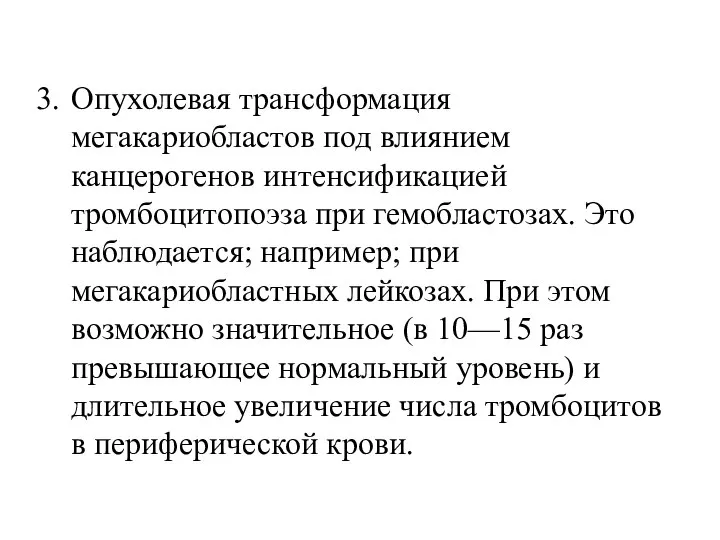 3. Опухолевая трансформация мегакариобластов под влиянием канцерогенов интенсификацией тромбоцитопоэза при гемобластозах. Это наблюдается; например; при мегакариобластных лейкозах. При этом возможно значительное (в 10—15 раз превышающее нормальный уровень) и длительное увеличение числа тромбоцитов в периферической крови.